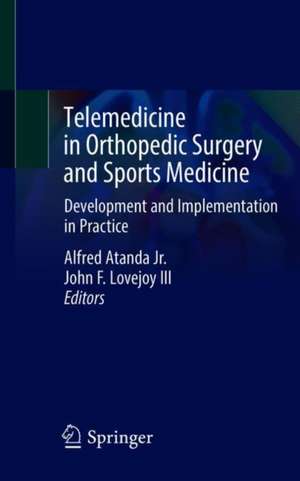 Telemedicine in Orthopedic Surgery and Sports Medicine

Development and Implementation in Practice

Alfred Atanda Jr.
John F. Lovejoy III
Editors

Springer